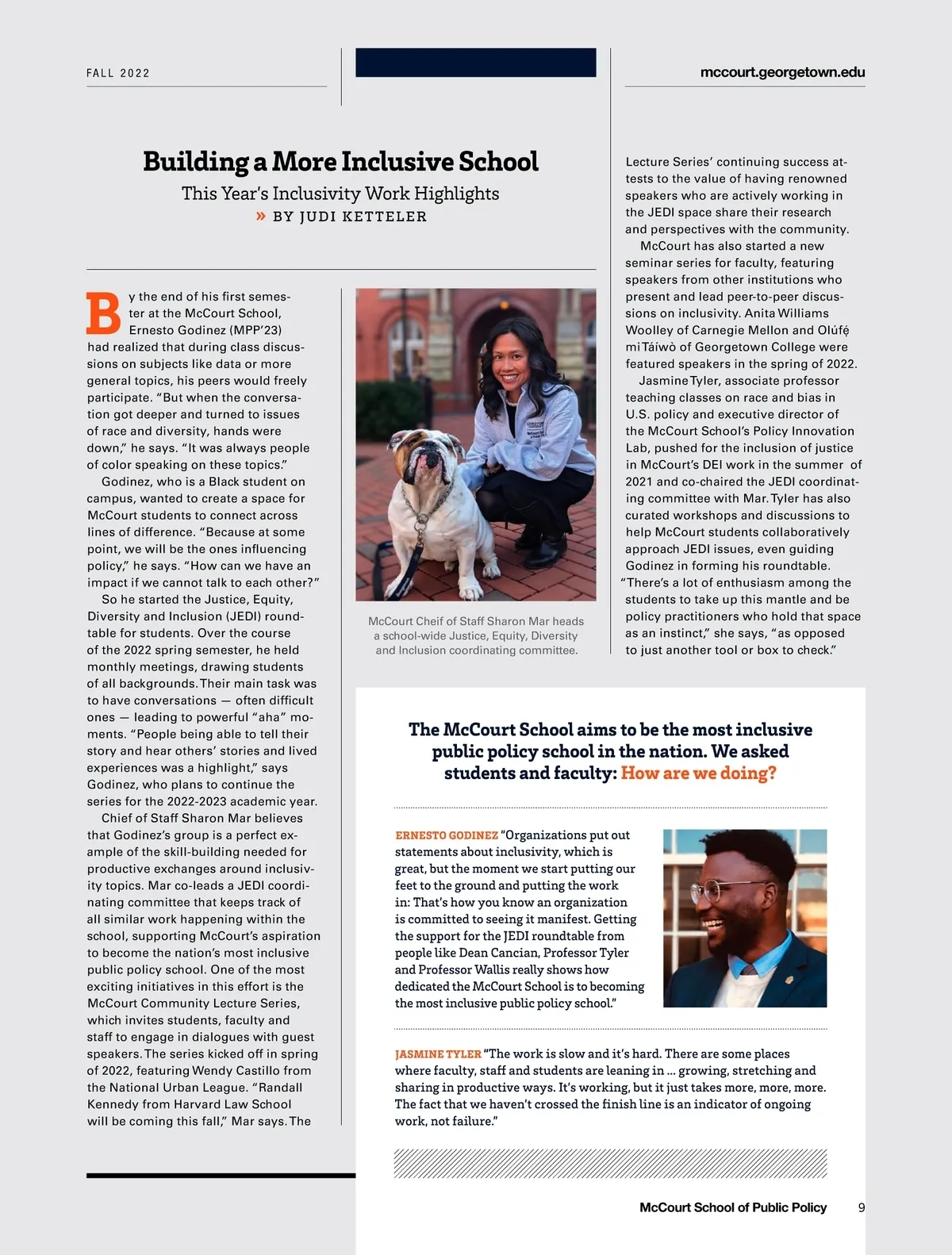 FALL 2022

mccourt.georgetown.edu

Building a More Inclusive School

This Year's Inclusivity Work Highlights

» BY JUDI KETTELER

By the end of his first semester at the McCourt School, Ernesto Godinez (MPP'23) had realized that during class discussions on subjects like data or more general topics, his peers would freely participate. "But when the conversation got deeper and turned to issues of race and diversity, hands were down," he says. "It was always people of color speaking on these topics."

Godinez, who is a Black student on campus, wanted to create a space for McCourt students to connect across lines of difference. "Because at some point, we will be the ones influencing policy," he says. "How can we have an impact if we cannot talk to each other?"

So he started the Justice, Equity, Diversity and Inclusion (JEDI) roundtable for students. Over the course of the 2022 spring semester, he held monthly meetings, drawing students of all backgrounds. Their main task was to have conversations — often difficult ones — leading to powerful "aha" moments. "People being able to tell their story and hear others' stories and lived experiences was a highlight," says Godinez, who plans to continue the series for the 2022-2023 academic year.

Chief of Staff Sharon Mar believes that Godinez's group is a perfect example of the skill-building needed for productive exchanges around inclusivity topics. Mar co-leads a JEDI coordinating committee that keeps track of all similar work happening within the school, supporting McCourt's aspiration to become the nation's most inclusive public policy school. One of the most exciting initiatives in this effort is the McCourt Community Lecture Series, which invites students, faculty and staff to engage in dialogues with guest speakers. The series kicked off in spring of 2022, featuring Wendy Castillo from the National Urban League. "Randall Kennedy from Harvard Law School will be coming this fall," Mar says. The

McCourt Cheif of Staff Sharon Mar heads a school-wide Justice, Equity, Diversity and Inclusion coordinating committee.

Lecture Series' continuing success attests to the value of having renowned speakers who are actively working in the JEDI space share their research and perspectives with the community.

McCourt has also started a new seminar series for faculty, featuring speakers from other institutions who present and lead peer-to-peer discussions on inclusivity. Anita Williams Woolley of Carnegie Mellon and Olúfẹ́mi Táíwò of Georgetown College were featured speakers in the spring of 2022.

Jasmine Tyler, associate professor teaching classes on race and bias in U.S. policy and executive director of the McCourt School's Policy Innovation Lab, pushed for the inclusion of justice in McCourt's DEI work in the summer of 2021 and co-chaired the JEDI coordinating committee with Mar. Tyler has also curated workshops and discussions to help McCourt students collaboratively approach JEDI issues, even guiding Godinez in forming his roundtable. "There's a lot of enthusiasm among the students to take up this mantle and be policy practitioners who hold that space as an instinct," she says, "as opposed to just another tool or box to check."

The McCourt School aims to be the most inclusive public policy school in the nation. We asked students and faculty: How are we doing?

ERNESTO GODINEZ "Organizations put out statements about inclusivity, which is great, but the moment we start putting our feet to the ground and putting the work in: That's how you know an organization is committed to seeing it manifest. Getting the support for the JEDI roundtable from people like Dean Cancian, Professor Tyler and Professor Wallis really shows how dedicated the McCourt School is to becoming the most inclusive public policy school."

JASMINE TYLER "The work is slow and it's hard. There are some places where faculty, staff and students are leaning in ... growing, stretching and sharing in productive ways. It's working, but it just takes more, more, more. The fact that we haven't crossed the finish line is an indicator of ongoing work, not failure."

McCourt School of Public Policy 9